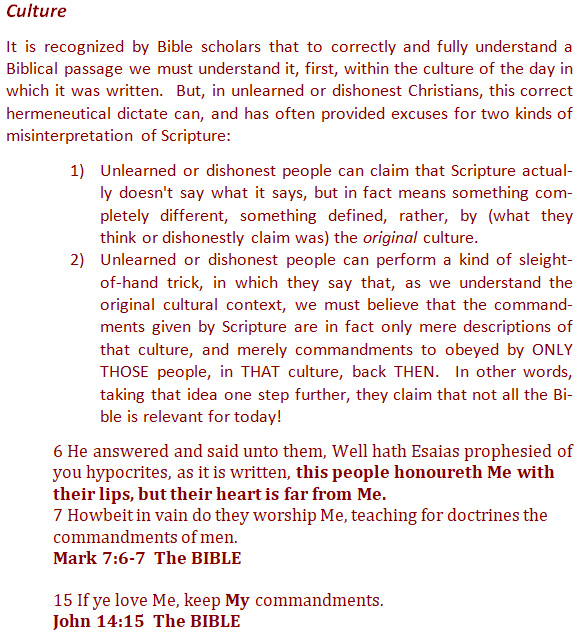 Culture

It is recognized by Bible scholars that to correctly and fully understand a Biblical passage we must understand it, first, within the culture of the day in which it was written. But, in unlearned or dishonest Christians, this correct hermeneutical dictate can, and has often provided excuses for two kinds of misinterpretation of Scripture:

1) Unlearned or dishonest people can claim that Scripture actually doesn't say what it says, but in fact means something completely different, something defined, rather, by (what they think or dishonestly claim was) the original culture.
2) Unlearned or dishonest people can perform a kind of sleight-of-hand trick, in which they say that, as we understand the original cultural context, we must believe that the commandments given by Scripture are in fact only mere descriptions of that culture, and merely commandments to obeyed by ONLY THOSE people, in THAT culture, back THEN. In other words, taking that idea one step further, they claim that not all the Bible is relevant for today!

6 He answered and said unto them, Well hath Esaias prophesied of you hypocrites, as it is written, this people honoureth Me with their lips, but their heart is far from Me.
7 Howbeit in vain do they worship Me, teaching for doctrines the commandments of men.
Mark 7:6-7 The BIBLE

15 If ye love Me, keep My commandments.
John 14:15 The BIBLE